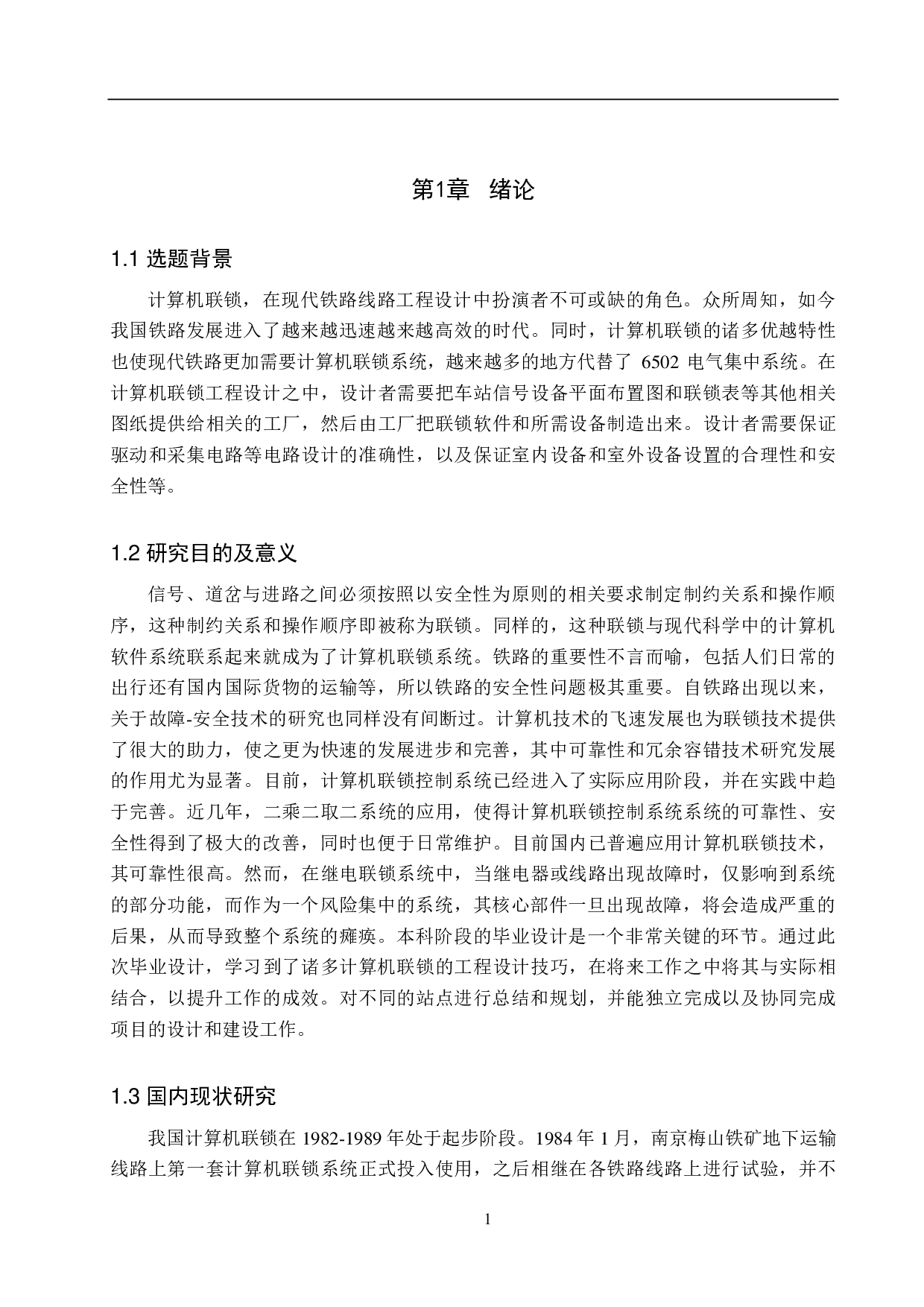 第1章 绪论

1.1 选题背景

计算机联锁，在现代铁路线路工程设计中扮演者不可或缺的角色。众所周知，如今我国铁路发展进入了越来越迅速越来越高效的时代。同时，计算机联锁的诸多优越特性也使现代铁路更加需要计算机联锁系统，越来越多的地方代替了 6502 电气集中系统。在计算机联锁工程设计之中，设计者需要把车站信号设备平面布置图和联锁表等其他相关图纸提供给相关的工厂，然后由工厂把联锁软件和所需设备制造出来。设计者需要保证驱动和采集电路等电路设计的准确性，以及保证室内设备和室外设备设置的合理性和安全性等。

1.2 研究目的及意义

信号、道岔与进路之间必须按照以安全性为原则的相关要求制定制约关系和操作顺序，这种制约关系和操作顺序即被称为联锁。同样的，这种联锁与现代科学中的计算机软件系统联系起来就成为了计算机联锁系统。铁路的重要性不言而喻，包括人们日常的出行还有国内国际货物的运输等，所以铁路的安全性问题极其重要。自铁路出现以来，关于故障-安全技术的研究也同样没有间断过。计算机技术的飞速发展也为联锁技术提供了很大的助力，使之更为快速的发展进步和完善，其中可靠性和冗余容错技术研究发展的作用尤为显著。目前，计算机联锁控制系统已经进入了实际应用阶段，并在实践中趋于完善。近几年，二乘二取二系统的应用，使得计算机联锁控制系统系统的可靠性、安全性得到了极大的改善，同时也便于日常维护。目前国内已普遍应用计算机联锁技术，其可靠性很高。然而，在继电联锁系统中，当继电器或线路出现故障时，仅影响到系统的部分功能，而作为一个风险集中的系统，其核心部件一旦出现故障，将会造成严重的后果，从而导致整个系统的瘫痪。本科阶段的毕业设计是一个非常关键的环节。通过此次毕业设计，学习到了诸多计算机联锁的工程设计技巧，在将来工作之中将其与实际相结合，以提升工作的成效。对不同的站点进行总结和规划，并能独立完成以及协同完成项目的设计和建设工作。

1.3 国内现状研究

我国计算机联锁在 1982-1989 年处于起步阶段。1984 年 1 月，南京梅山铁矿地下运输线路上第一套计算机联锁系统正式投入使用，之后相继在各铁路线路上进行试验，并不

1